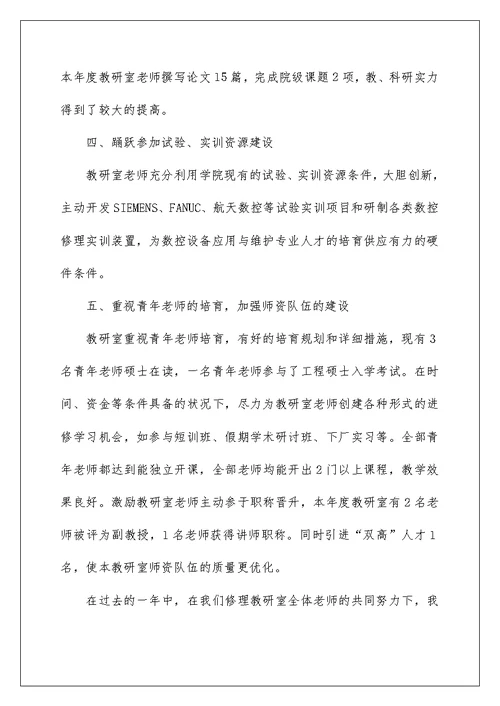 本年度教研室老师撰写论文15篇，完成院级课题2项，教、科研实力得到了较大的提高。

四、踊跃参加试验、实训资源建设

教研室老师充分利用学院现有的试验、实训资源条件，大胆创新，主动开发SIEMENS、FANUC、航天数控等试验实训项目和研制各类数控修理实训装置，为数控设备应用与维护专业人才的培育供应有力的硬件条件。

五、重视青年老师的培育，加强师资队伍的建设

教研室重视青年老师培育，有好的培育规划和详细措施，现有3名青年老师硕士在读，一名青年老师参与了工程硕士入学考试。在时间、资金等条件具备的状况下，尽力为教研室老师创建各种形式的进修学习机会，如参与短训班、假期学术研讨班、下厂实习等。全部青年老师都达到能独立开课，全部老师均能开出2门以上课程，教学效果良好。激励教研室老师主动参于职称晋升，本年度教研室有2名老师被评为副教授，1名老师获得讲师职称。同时引进“双高”人才1名，使本教研室师资队伍的质量更优化。

在过去的一年中，在我们修理教研室全体老师的共同努力下，我